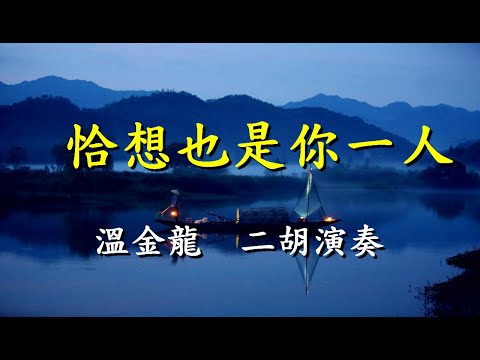 恰想也是你一人

溫金龍　二胡演奏